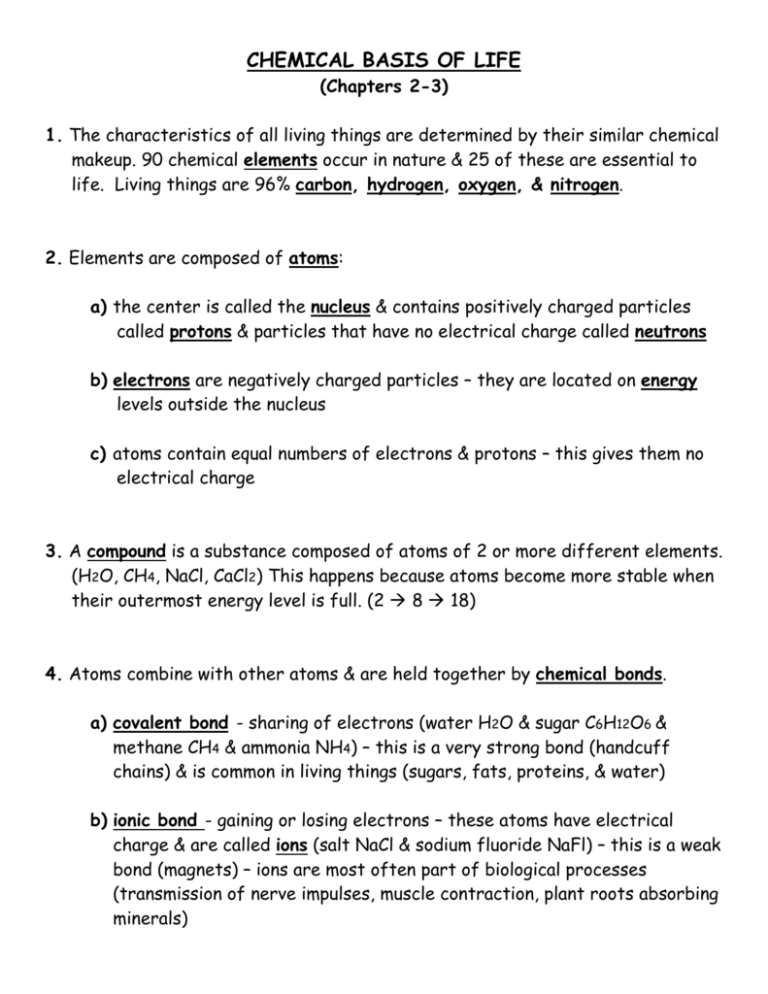 CHEMICAL BASIS OF LIFE
(Chapters 2-3)

1. The characteristics of all living things are determined by their similar chemical makeup. 90 chemical elements occur in nature & 25 of these are essential to life. Living things are 96% carbon, hydrogen, oxygen, & nitrogen.

2. Elements are composed of atoms:

a) the center is called the nucleus & contains positively charged particles called protons & particles that have no electrical charge called neutrons

b) electrons are negatively charged particles – they are located on energy levels outside the nucleus

c) atoms contain equal numbers of electrons & protons – this gives them no electrical charge

3. A compound is a substance composed of atoms of 2 or more different elements. ($H_2O$, $CH_4$, NaCl, $CaCl_2$) This happens because atoms become more stable when their outermost energy level is full. (2 → 8 → 18)

4. Atoms combine with other atoms & are held together by chemical bonds.

a) covalent bond - sharing of electrons (water $H_2O$ & sugar $C_6H_{12}O_6$ & methane $CH_4$ & ammonia $NH_4$) – this is a very strong bond (handcuff chains) & is common in living things (sugars, fats, proteins, & water)

b) ionic bond - gaining or losing electrons – these atoms have electrical charge & are called ions (salt NaCl & sodium fluoride NaFl) – this is a weak bond (magnets) – ions are most often part of biological processes (transmission of nerve impulses, muscle contraction, plant roots absorbing minerals)